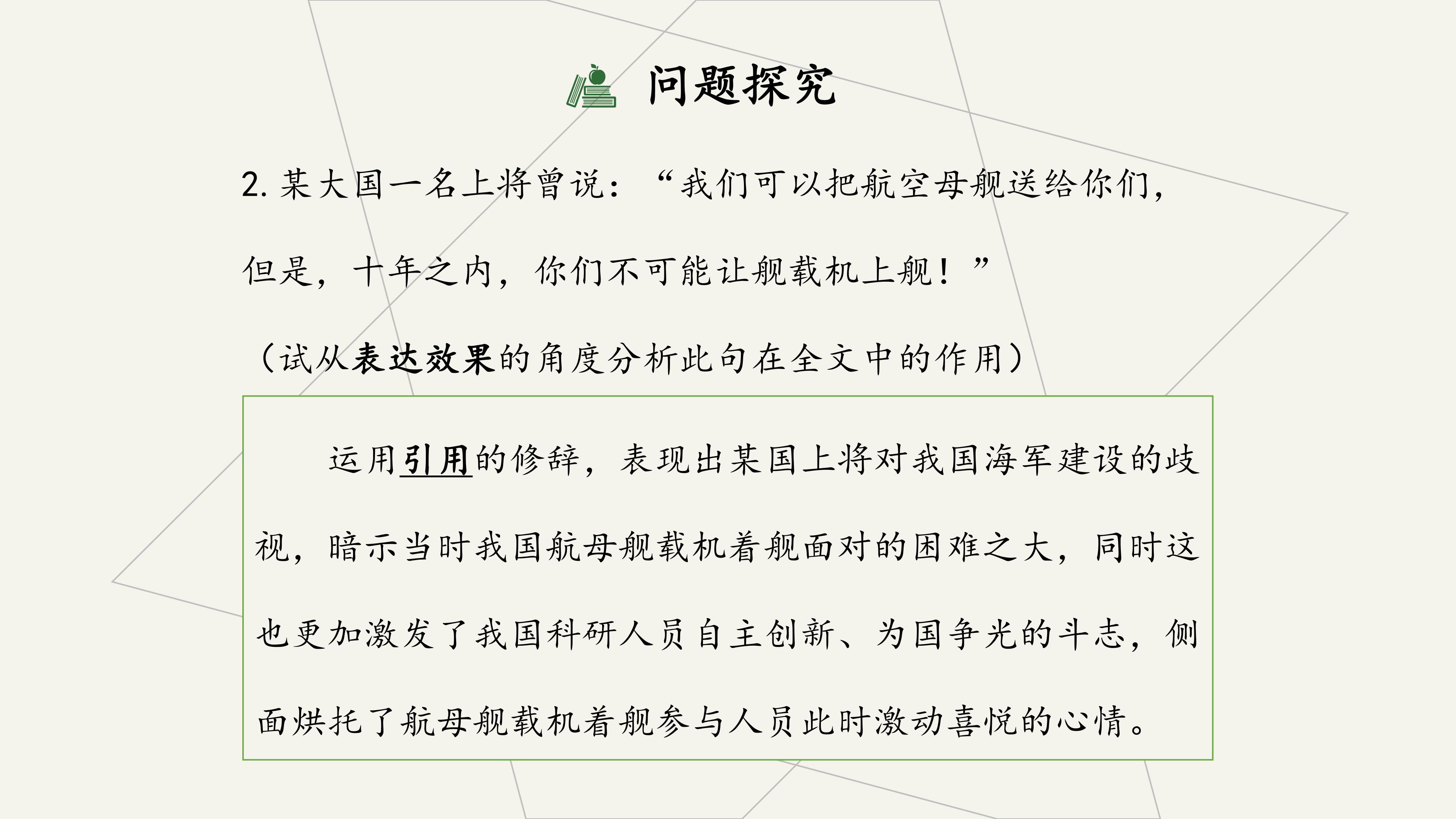 问题探究

2.某大国一名上将曾说：“我们可以把航空母舰送给你们，但是，十年之内，你们不可能让舰载机上舰！”

（试从表达效果的角度分析此句在全文中的作用）

运用引用的修辞，表现出某国上将对我国海军建设的歧视，暗示当时我国航母舰载机着舰面对的困难之大，同时这也更加激发了我国科研人员自主创新、为国争光的斗志，侧面烘托了航母舰载机着舰参与人员此时激动喜悦的心情。